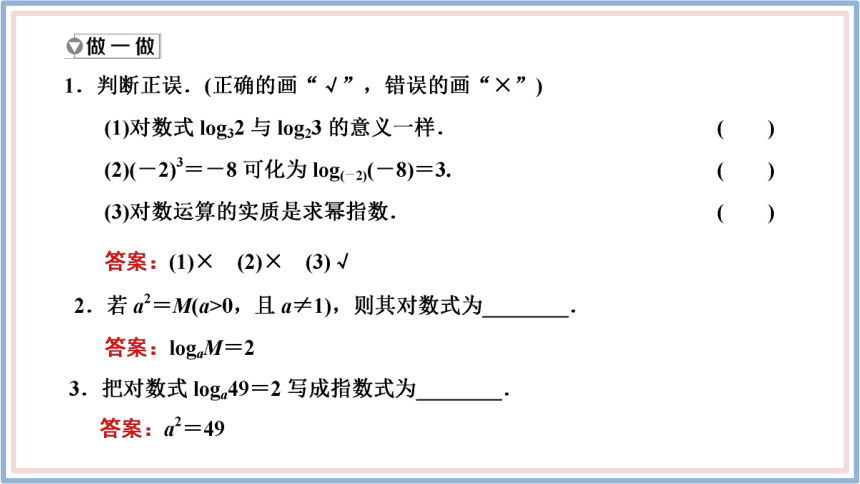 做一做

1．判断正误．(正确的画“√”，错误的画“×”)

(1)对数式 $\log_3 2$ 与 $\log_2 3$ 的意义一样．　　( )

(2)$(-2)^3=-8$ 可化为 $\log_{(-2)}(-8)=3$.　　( )

(3)对数运算的实质是求幂指数．　　( )

答案：(1)×　(2)×　(3)√

2．若 $a^2=M(a>0$，且 $a\neq 1)$，则其对数式为________．

答案：$\log_a M=2$

3．把对数式 $\log_a 49=2$ 写成指数式为________．

答案：$a^2=49$